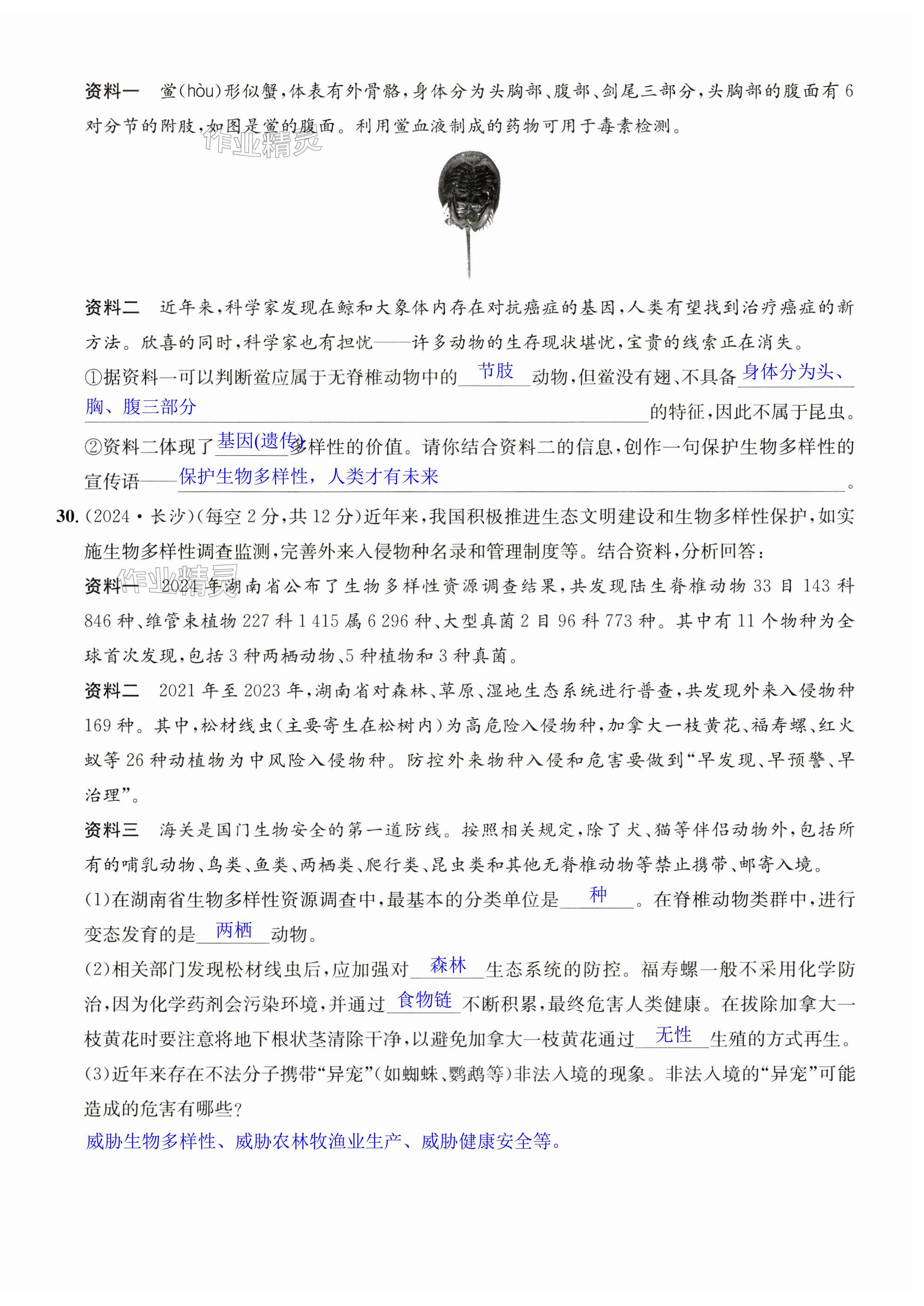 资料一　鲎(hòu)形似蟹，体表有外骨骼，身体分为头胸部、腹部、剑尾三部分，头胸部的腹面有 6 对分节的附肢，如图是鲎的腹面。利用鲎血液制成的药物可用于毒素检测。

作业精灵

资料二　近年来，科学家发现在鲸和大象体内存在对抗癌症的基因，人类有望找到治疗癌症的新方法。欣喜的同时，科学家也有担忧——许多动物的生存现状堪忧，宝贵的线索正在消失。

①据资料一可以判断鲎应属于无脊椎动物中的 节肢 动物，但鲎没有翅、不具备 身体分为头、胸、腹三部分 的特征，因此不属于昆虫。

②资料二体现了 基因(遗传) 多样性的价值。请你结合资料二的信息，创作一句保护生物多样性的宣传语—— 保护生物多样性，人类才有未来 。

30. (2024·长沙)(每空 2 分，共 12 分)近年来，我国积极推进生态文明建设和生物多样性保护，如实施生物多样性调查监测，完善外来入侵物种名录和管理制度等。结合资料，分析回答：

作业精灵

资料一　2024 年湖南省公布了生物多样性资源调查结果，共发现陆生脊椎动物 33 目 143 科 846 种、维管束植物 227 科 1 415 属 6 296 种、大型真菌 2 目 96 科 773 种。其中有 11 个物种为全球首次发现，包括 3 种两栖动物、5 种植物和 3 种真菌。

资料二　2021 年至 2023 年，湖南省对森林、草原、湿地生态系统进行普查，共发现外来入侵物种 169 种。其中，松材线虫(主要寄生在松树内)为高危险入侵物种，加拿大一枝黄花、福寿螺、红火蚁等 26 种动植物为中风险入侵物种。防控外来物种入侵和危害要做到“早发现、早预警、早治理”。

资料三　海关是国门生物安全的第一道防线。按照相关规定，除了犬、猫等伴侣动物外，包括所有的哺乳动物、鸟类、鱼类、两栖类、爬行类、昆虫类和其他无脊椎动物等禁止携带、邮寄入境。

(1)在湖南省生物多样性资源调查中，最基本的分类单位是 种 。在脊椎动物类群中，进行变态发育的是 两栖 动物。

(2)相关部门发现松材线虫后，应加强对 森林 生态系统的防控。福寿螺一般不采用化学防治，因为化学药剂会污染环境，并通过 食物链 不断积累，最终危害人类健康。在拔除加拿大一枝黄花时要注意将地下根状茎清除干净，以避免加拿大一枝黄花通过 无性 生殖的方式再生。

(3)近年来存在不法分子携带“异宠”(如蜘蛛、鹦鹉等)非法入境的现象。非法入境的“异宠”可能造成的危害有哪些？

威胁生物多样性、威胁农林牧渔业生产、威胁健康安全等。